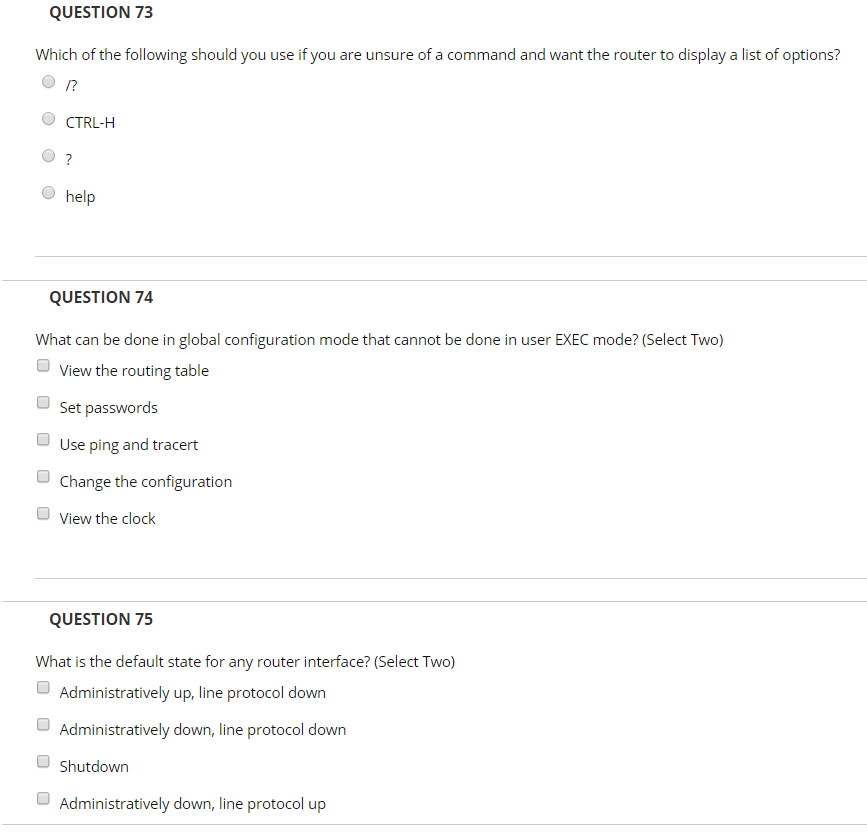 QUESTION 73

Which of the following should you use if you are unsure of a command and want the router to display a list of options?

/?

CTRL-H

?

help

QUESTION 74

What can be done in global configuration mode that cannot be done in user EXEC mode? (Select Two)

View the routing table

Set passwords

Use ping and tracert

Change the configuration

View the clock

QUESTION 75

What is the default state for any router interface? (Select Two)

Administratively up, line protocol down

Administratively down, line protocol down

Shutdown

Administratively down, line protocol up